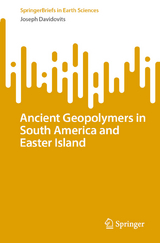 SpringerBriefs in Earth Sciences

Joseph Davidovits

Ancient Geopolymers in South America and Easter Island

Springer